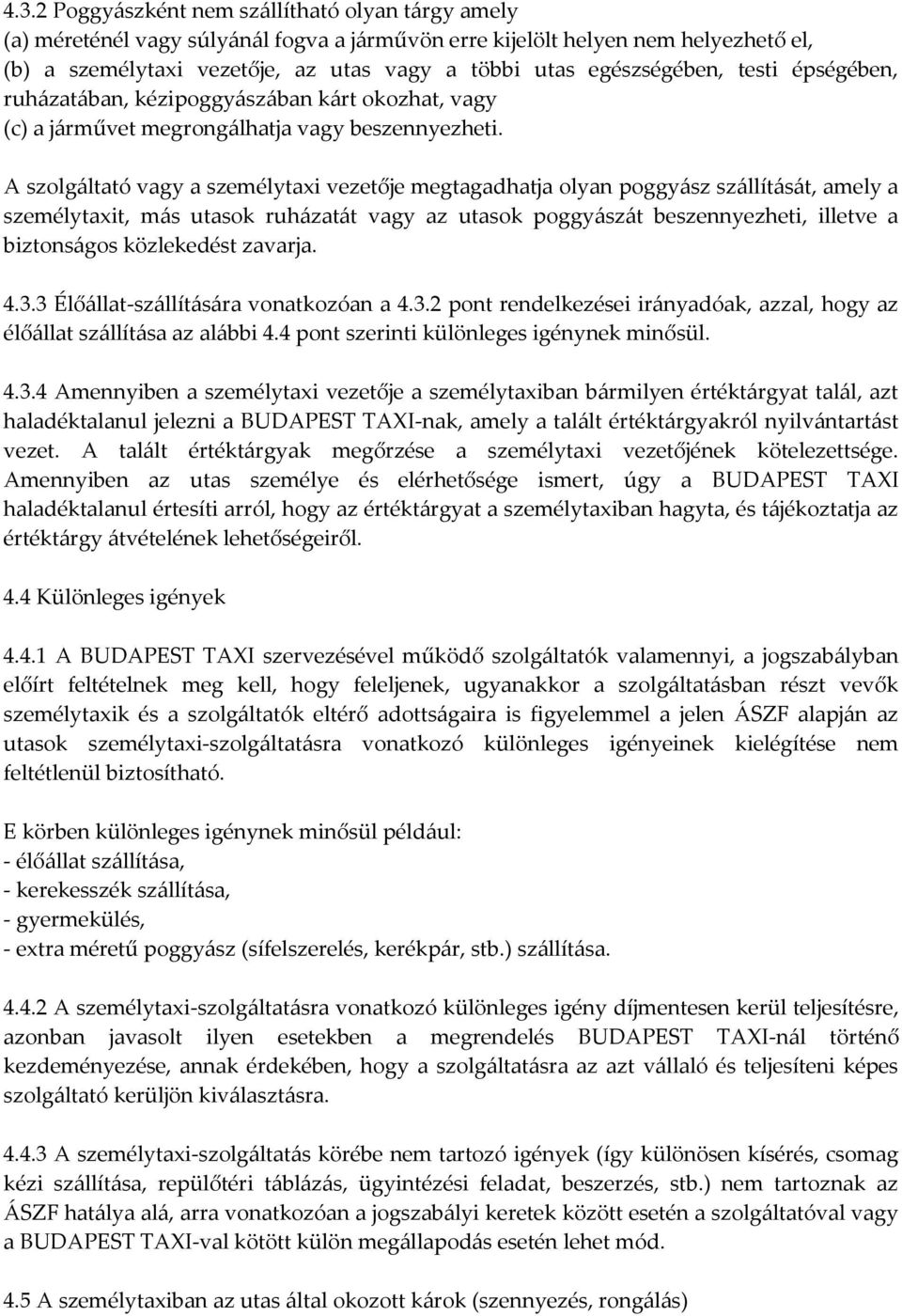 4.3.2 Poggyászként nem szállítható olyan tárgy amely
(a) méreténél vagy súlyánál fogva a járművön erre kijelölt helyen nem helyezhető el,
(b) a személytaxi vezetője, az utas vagy a többi utas egészségében, testi épségében, ruházatában, kézipoggyászában kárt okozhat, vagy
(c) a járművet megrongálhatja vagy beszennyezheti.

A szolgáltató vagy a személytaxi vezetője megtagadhatja olyan poggyász szállítását, amely a személytaxit, más utasok ruházatát vagy az utasok poggyászát beszennyezheti, illetve a biztonságos közlekedést zavarja.

4.3.3 Élőállat-szállítására vonatkozóan a 4.3.2 pont rendelkezései irányadóak, azzal, hogy az élőállat szállítása az alábbi 4.4 pont szerinti különleges igénynek minősül.

4.3.4 Amennyiben a személytaxi vezetője a személytaxiban bármilyen értéktárgyat talál, azt haladéktalanul jelezni a BUDAPEST TAXI-nak, amely a talált értéktárgyakról nyilvántartást vezet. A talált értéktárgyak megőrzése a személytaxi vezetőjének kötelezettsége. Amennyiben az utas személye és elérhetősége ismert, úgy a BUDAPEST TAXI haladéktalanul értesíti arról, hogy az értéktárgyat a személytaxiban hagyta, és tájékoztatja az értéktárgy átvételének lehetőségeiről.

4.4 Különleges igények

4.4.1 A BUDAPEST TAXI szervezésével működő szolgáltatók valamennyi, a jogszabályban előírt feltételnek meg kell, hogy feleljenek, ugyanakkor a szolgáltatásban részt vevők személytaxik és a szolgáltatók eltérő adottságaira is figyelemmel a jelen ÁSZF alapján az utasok személytaxi-szolgáltatásra vonatkozó különleges igényeinek kielégítése nem feltétlenül biztosítható.

E körben különleges igénynek minősül például:
- élőállat szállítása,
- kerekesszék szállítása,
- gyermekülés,
- extra méretű poggyász (sífelszerelés, kerékpár, stb.) szállítása.

4.4.2 A személytaxi-szolgáltatásra vonatkozó különleges igény díjmentesen kerül teljesítésre, azonban javasolt ilyen esetekben a megrendelés BUDAPEST TAXI-nál történő kezdeményezése, annak érdekében, hogy a szolgáltatásra az azt vállaló és teljesíteni képes szolgáltató kerüljön kiválasztásra.

4.4.3 A személytaxi-szolgáltatás körébe nem tartozó igények (így különösen kísérés, csomag kézi szállítása, repülőtéri táblázás, ügyintézési feladat, beszerzés, stb.) nem tartoznak az ÁSZF hatálya alá, arra vonatkozóan a jogszabályi keretek között esetén a szolgáltatóval vagy a BUDAPEST TAXI-val kötött külön megállapodás esetén lehet mód.

4.5 A személytaxiban az utas által okozott károk (szennyezés, rongálás)